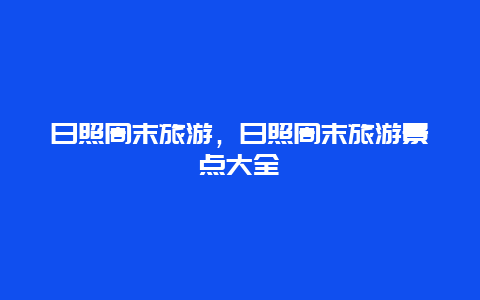 日照周末旅游，日照周末旅游景点大全